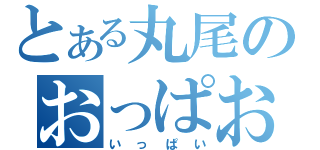 とある丸尾の
おっぱお
いっぱい